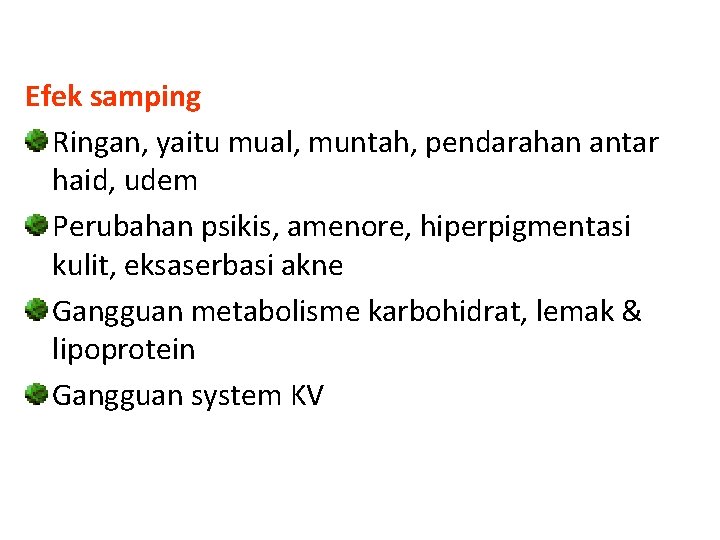 Efek samping

Ringan, yaitu mual, muntah, pendarahan antar haid, udem

Perubahan psikis, amenore, hiperpigmentasi kulit, eksaserbasi akne

Gangguan metabolisme karbohidrat, lemak & lipoprotein

Gangguan system KV